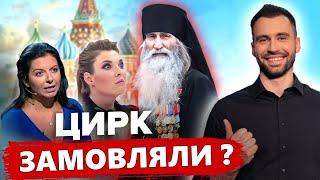 ЦИРК
ЗАМОВЛЯЛИ ?